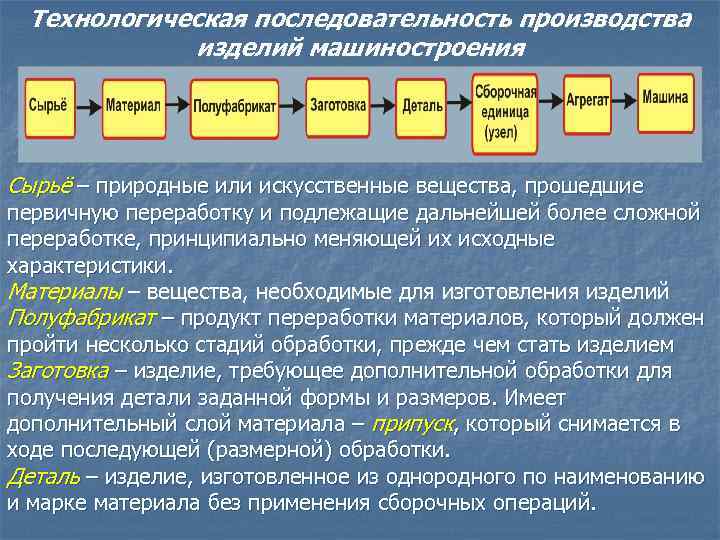 Технологическая последовательность производства изделий машиностроения

Сырьё

Материал

Полуфабрикат

Заготовка

Деталь

Сборочная единица (узел)

Агрегат

Машина

Сырьё – природные или искусственные вещества, прошедшие первичную переработку и подлежащие дальнейшей более сложной переработке, принципиально меняющей их исходные характеристики.

Материалы – вещества, необходимые для изготовления изделий

Полуфабрикат – продукт переработки материалов, который должен пройти несколько стадий обработки, прежде чем стать изделием

Заготовка – изделие, требующее дополнительной обработки для получения детали заданной формы и размеров. Имеет дополнительный слой материала – припуск, который снимается в ходе последующей (размерной) обработки.

Деталь – изделие, изготовленное из однородного по наименованию и марке материала без применения сборочных операций.